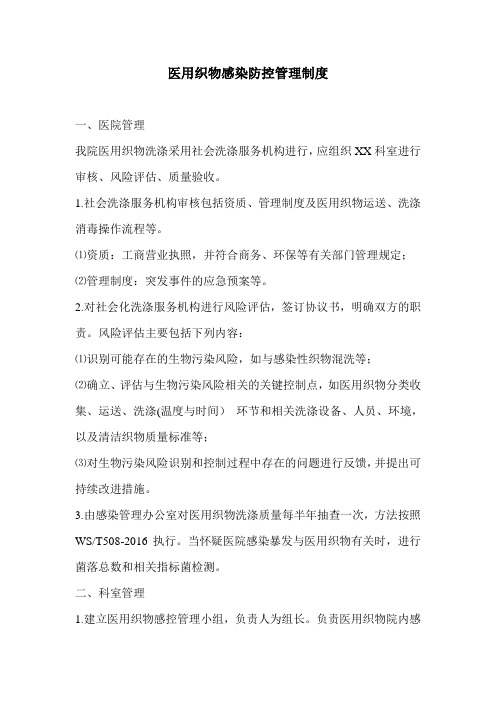 医用织物感染防控管理制度

一、医院管理

我院医用织物洗涤采用社会洗涤服务机构进行，应组织 XX 科室进行审核、风险评估、质量验收。

1.社会洗涤服务机构审核包括资质、管理制度及医用织物运送、洗涤消毒操作流程等。

⑴资质：工商营业执照，并符合商务、环保等有关部门管理规定；

⑵管理制度：突发事件的应急预案等。

2.对社会化洗涤服务机构进行风险评估，签订协议书，明确双方的职责。风险评估主要包括下列内容：

⑴识别可能存在的生物污染风险，如与感染性织物混洗等；

⑵确立、评估与生物污染风险相关的关键控制点，如医用织物分类收集、运送、洗涤(温度与时间） 环节和相关洗涤设备、人员、环境，以及清洁织物质量标准等；

⑶对生物污染风险识别和控制过程中存在的问题进行反馈，并提出可持续改进措施。

3.由感染管理办公室对医用织物洗涤质量每半年抽查一次，方法按照 WS/T508-2016 执行。当怀疑医院感染暴发与医用织物有关时，进行菌落总数和相关指标菌检测。

二、科室管理

1.建立医用织物感控管理小组，负责人为组长。负责医用织物院内感